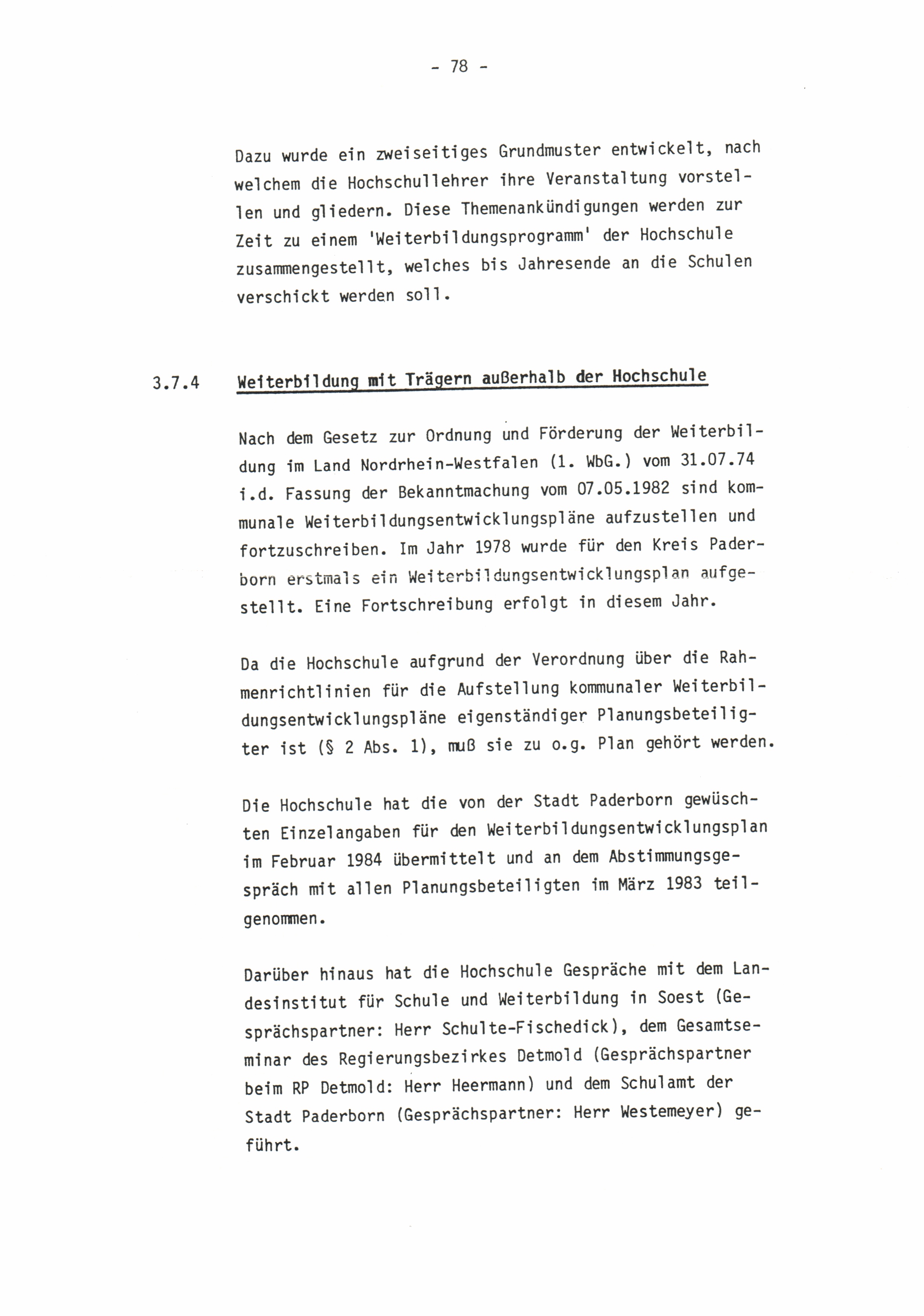 - 78 -

Dazu wurde ein zweiseitiges Grundmuster entwickelt, nach welchem die Hochschullehrer ihre Veranstaltung vorstellen und gliedern. Diese Themenankündigungen werden zur Zeit zu einem 'Weiterbildungsprogramm' der Hochschule zusammengestellt, welches bis Jahresende an die Schulen verschickt werden soll.

3.7.4 Weiterbildung mit Trägern außerhalb der Hochschule

Nach dem Gesetz zur Ordnung und Förderung der Weiterbildung im Land Nordrhein-Westfalen (1. WbG.) vom 31.07.74 i.d. Fassung der Bekanntmachung vom 07.05.1982 sind kommunale Weiterbildungsentwicklungspläne aufzustellen und fortzuschreiben. Im Jahr 1978 wurde für den Kreis Paderborn erstmals ein Weiterbildungsentwicklungsplan aufgestellt. Eine Fortschreibung erfolgt in diesem Jahr.

Da die Hochschule aufgrund der Verordnung über die Rahmenrichtlinien für die Aufstellung kommunaler Weiterbildungsentwicklungspläne eigenständiger Planungsbeteiligter ist (§ 2 Abs. 1), muß sie zu o.g. Plan gehört werden.

Die Hochschule hat die von der Stadt Paderborn gewüschten Einzelangaben für den Weiterbildungsentwicklungsplan im Februar 1984 übermittelt und an dem Abstimmungsgespräch mit allen Planungsbeteiligten im März 1983 teilgenommen.

Darüber hinaus hat die Hochschule Gespräche mit dem Landesinstitut für Schule und Weiterbildung in Soest (Gesprächspartner: Herr Schulte-Fischedick), dem Gesamtseminar des Regierungsbezirkes Detmold (Gesprächspartner beim RP Detmold: Herr Heermann) und dem Schulamt der Stadt Paderborn (Gesprächspartner: Herr Westemeyer) geführt.